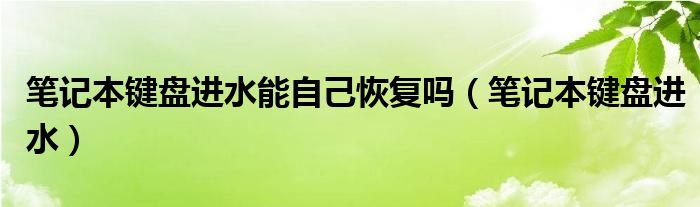 笔记本键盘进水能自己恢复吗（笔记本键盘进水）